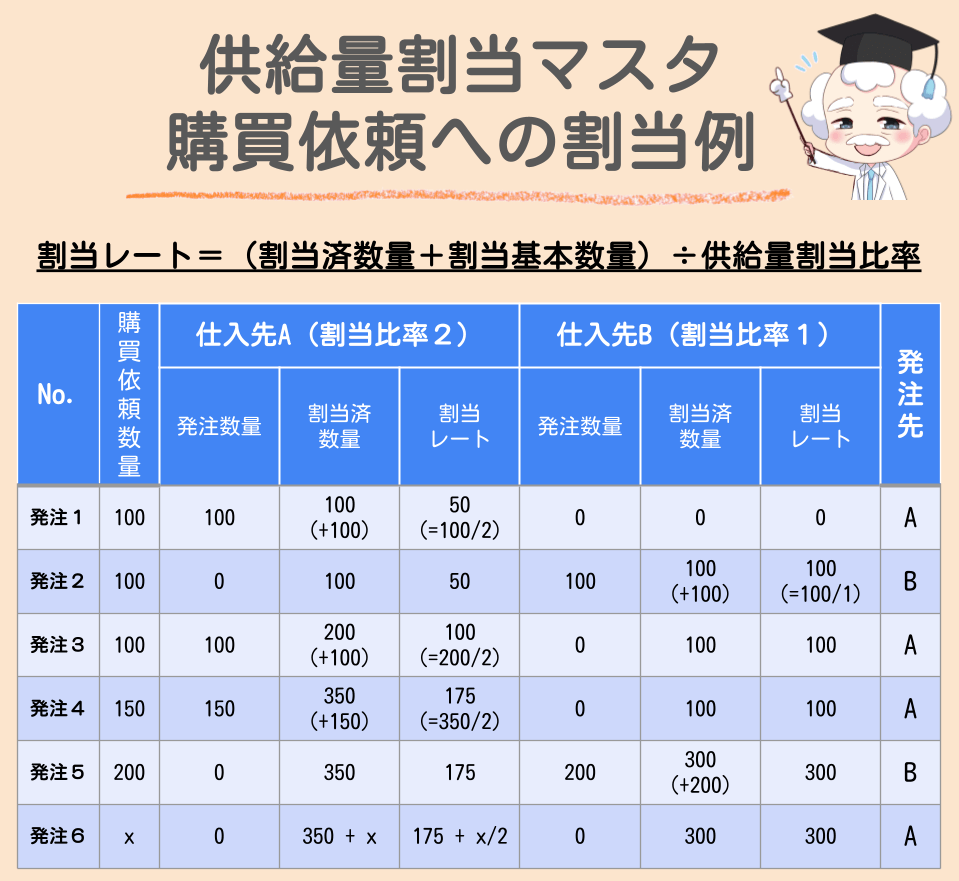 供給量割当マスタ
購買依頼への割当例

割当レート＝（割当済数量＋割当基本数量）÷供給量割当比率

| No. | 購買依頼数量 | 仕入先A（割当比率２） 発注数量 | 仕入先A（割当比率２） 割当済数量 | 仕入先A（割当比率２） 割当レート | 仕入先B（割当比率１） 発注数量 | 仕入先B（割当比率１） 割当済数量 | 仕入先B（割当比率１） 割当レート | 発注先 |
|---|---|---|---|---|---|---|---|---|
| 発注１ | 100 | 100 | 100 (+100) | 50 (=100/2) | 0 | 0 | 0 | A |
| 発注２ | 100 | 0 | 100 | 50 | 100 | 100 (+100) | 100 (=100/1) | B |
| 発注３ | 100 | 100 | 200 (+100) | 100 (=200/2) | 0 | 100 | 100 | A |
| 発注４ | 150 | 150 | 350 (+150) | 175 (=350/2) | 0 | 100 | 100 | A |
| 発注５ | 200 | 0 | 350 | 175 | 200 | 300 (+200) | 300 | B |
| 発注６ | x | 0 | 350 + x | 175 + x/2 | 0 | 300 | 300 | A |